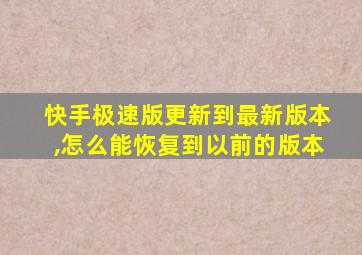 快手极速版更新到最新版本,怎么能恢复到以前的版本